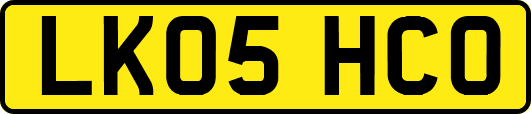 LK05 HCO